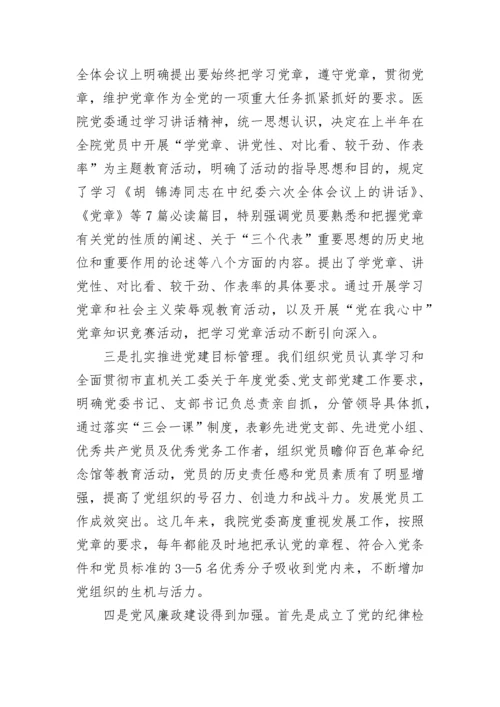 全体会议上明确提出要始终把学习党章，遵守党章，贯彻党章，维护党章作为全党的一项重大任务抓紧抓好的要求。医院党委通过学习讲话精神，统一思想认识，决定在上半年在全院党员中开展“学党章、讲党性、对比看、较干劲、作表率”为主题教育活动，明确了活动的指导思想和目的，规定了学习《胡 锦涛同志在中纪委六次全体会议上的讲话》、《党章》等7篇必读篇目，特别强调党员要熟悉和把握党章有关党的性质的阐述、关于“三个代表”重要思想的历史地位和重要作用的论述等八个方面的内容。提出了学党章、讲党性、对比看、较干劲、作表率的具体要求。通过开展学习党章和社会主义荣辱观教育活动，以及开展“党在我心中”党章知识竞赛活动，把学习党章活动不断引向深入。

三是扎实推进党建目标管理。我们组织党员认真学习和全面贯彻市直机关工委关于年度党委、党支部党建工作要求，明确党委书记、支部书记负总责亲自抓，分管领导具体抓，通过落实“三会一课”制度，表彰先进党支部、先进党小组、优秀共产党员及优秀党务工作者，组织党员瞻仰百色革命纪念馆等教育活动，党员的历史责任感和党员素质有了明显增强，提高了党组织的号召力、创造力和战斗力。发展党员工作成效突出。这几年来，我院党委高度重视发展工作，按照党章的要求，每年都能及时地把承认党的章程、符合入党条件和党员标准的3—5名优秀分子吸收到党内来，不断增加党组织的生机与活力。

四是党风廉政建设得到加强。首先是成立了党的纪律检